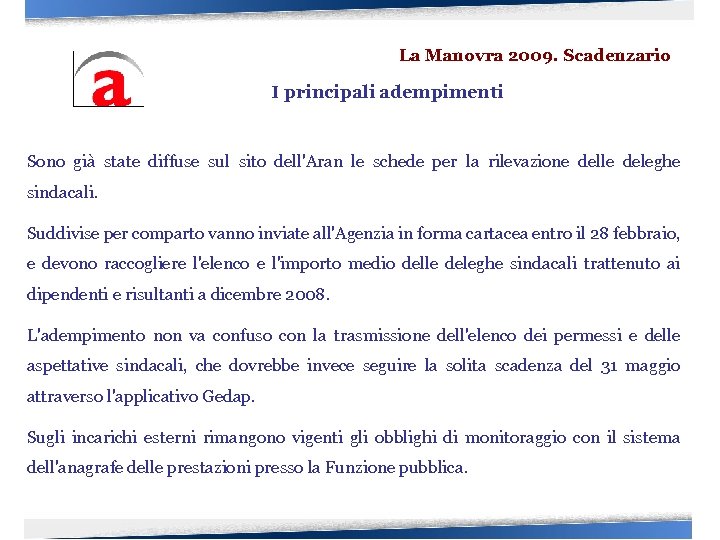 a

La Manovra 2009. Scadenzario

I principali adempimenti

Sono già state diffuse sul sito dell'Aran le schede per la rilevazione delle deleghe sindacali.

Suddivise per comparto vanno inviate all'Agenzia in forma cartacea entro il 28 febbraio, e devono raccogliere l'elenco e l'importo medio delle deleghe sindacali trattenuto ai dipendenti e risultanti a dicembre 2008.

L'adempimento non va confuso con la trasmissione dell'elenco dei permessi e delle aspettative sindacali, che dovrebbe invece seguire la solita scadenza del 31 maggio attraverso l'applicativo Gedap.

Sugli incarichi esterni rimangono vigenti gli obblighi di monitoraggio con il sistema dell'anagrafe delle prestazioni presso la Funzione pubblica.